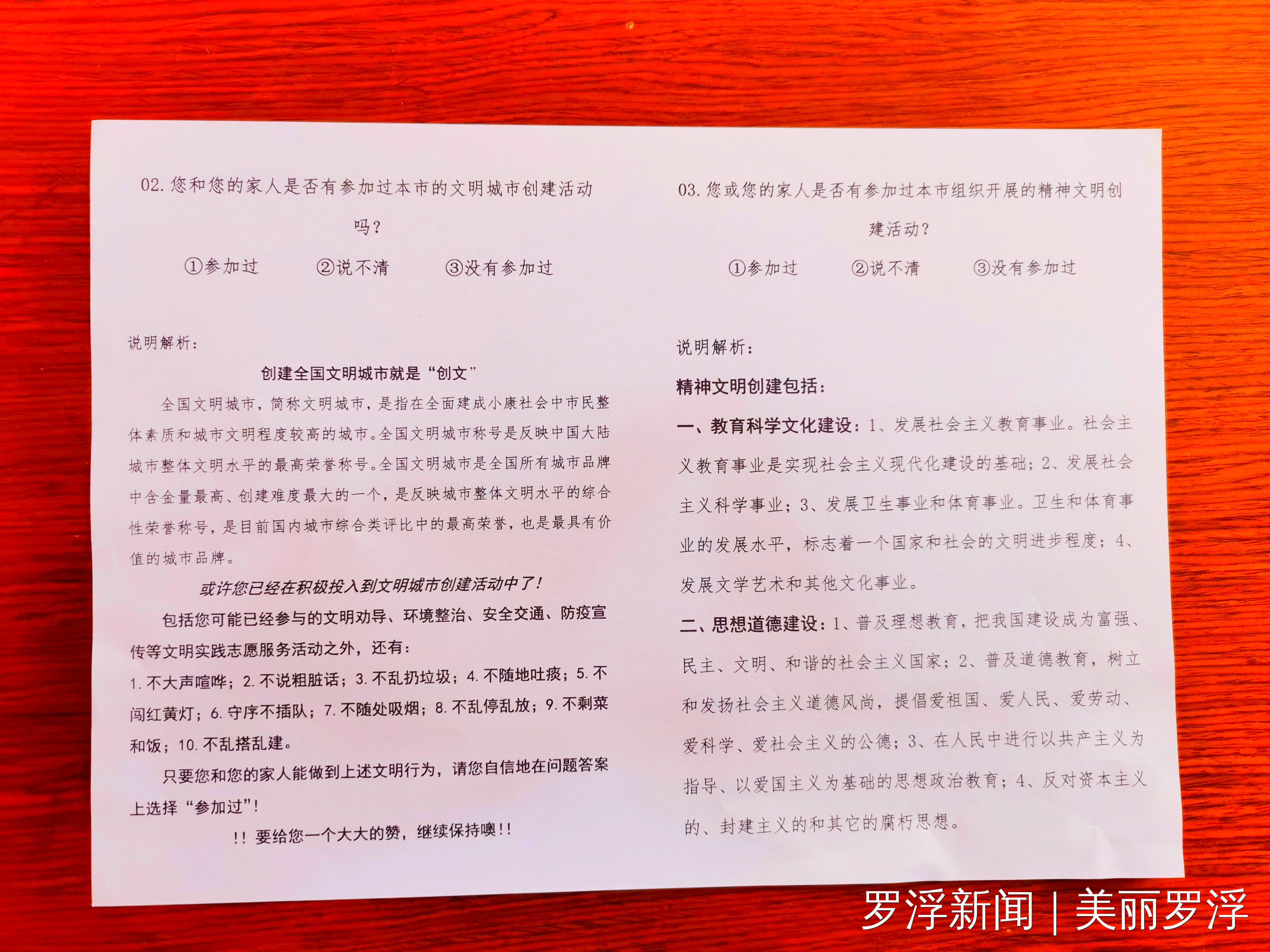 02.您和您的家人是否有参加过本市的文明城市创建活动吗？

①参加过 ②说不清 ③没有参加过

说明解析：

创建全国文明城市就是“创文”

全国文明城市，简称文明城市，是指在全面建成小康社会中市民整体素质和城市文明程度较高的城市。全国文明城市称号是反映中国大陆城市整体文明水平的最高荣誉称号。全国文明城市是全国所有城市品牌中含金量最高、创建难度最大的一个，是反映城市整体文明水平的综合性荣誉称号，是目前国内城市综合类评比中的最高荣誉，也是最具有价值的城市品牌。

或许您已经在积极投入到文明城市创建活动中了！

包括您可能已经参与的文明劝导、环境整治、安全交通、防疫宣传等文明实践志愿服务活动之外，还有：

1.不大声喧哗；2.不说粗脏话；3.不乱扔垃圾；4.不随地吐痰；5.不闯红黄灯；6.守序不插队；7.不随处吸烟；8.不乱停乱放；9.不剩菜和饭；10.不乱搭乱建。

只要您和您的家人能做到上述文明行为，请您自信地在问题答案上选择“参加过”！

!!要给您一个大大的赞，继续保持噢!!

03.您或您的家人是否有参加过本市组织开展的精神文明创建活动？

①参加过 ②说不清 ③没有参加过

说明解析：

精神文明创建包括：

一、教育科学文化建设：1、发展社会主义教育事业。社会主义教育事业是实现社会主义现代化建设的基础；2、发展社会主义科学事业；3、发展卫生事业和体育事业。卫生和体育事业的发展水平，标志着一个国家和社会的文明进步程度；4、发展文学艺术和其他文化事业。

二、思想道德建设：1、普及理想教育，把我国建设成为富强、民主、文明、和谐的社会主义国家；2、普及道德教育，树立和发扬社会主义道德风尚，提倡爱祖国、爱人民、爱劳动、爱科学、爱社会主义的公德；3、在人民中进行以共产主义为指导、以爱国主义为基础的思想政治教育；4、反对资本主义的、封建主义的和其它的腐朽思想。

罗浮新闻 | 美丽罗浮